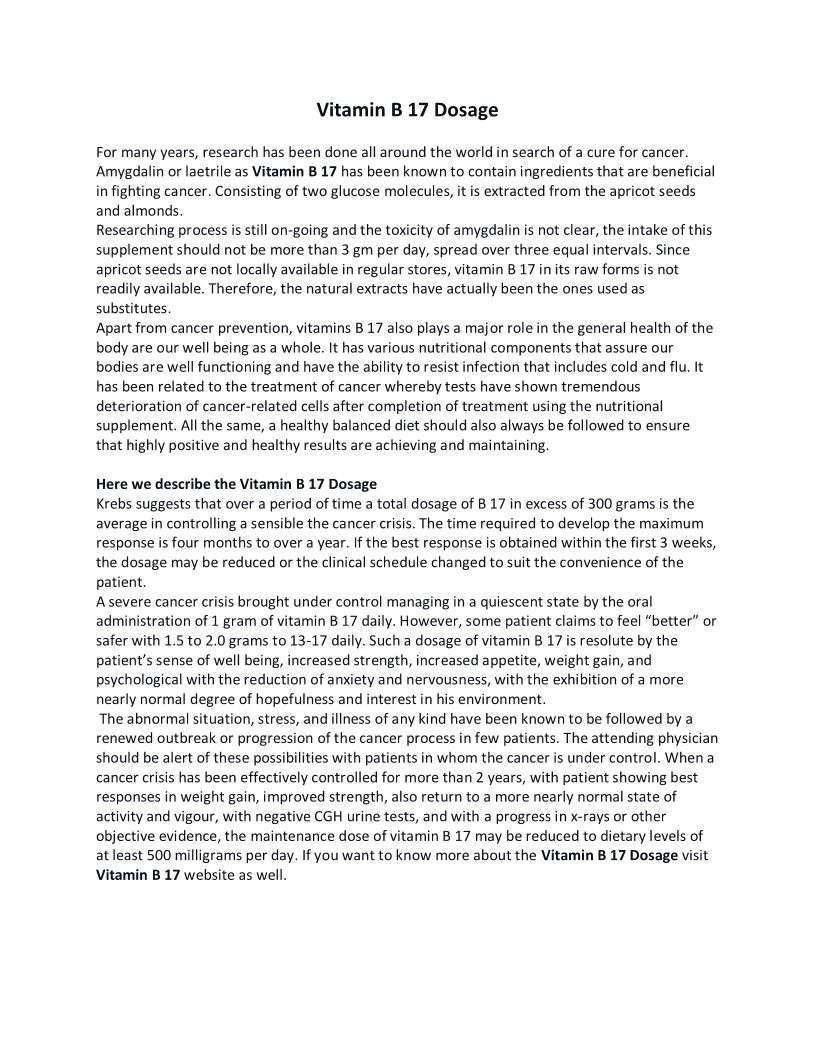 Vitamin B 17 Dosage

For many years, research has been done all around the world in search of a cure for cancer. Amygdalin or laetrile as Vitamin B 17 has been known to contain ingredients that are beneficial in fighting cancer. Consisting of two glucose molecules, it is extracted from the apricot seeds and almonds.
Researching process is still on-going and the toxicity of amygdalin is not clear, the intake of this supplement should not be more than 3 gm per day, spread over three equal intervals. Since apricot seeds are not locally available in regular stores, vitamin B 17 in its raw forms is not readily available. Therefore, the natural extracts have actually been the ones used as substitutes.
Apart from cancer prevention, vitamins B 17 also plays a major role in the general health of the body are our well being as a whole. It has various nutritional components that assure our bodies are well functioning and have the ability to resist infection that includes cold and flu. It has been related to the treatment of cancer whereby tests have shown tremendous deterioration of cancer-related cells after completion of treatment using the nutritional supplement. All the same, a healthy balanced diet should also always be followed to ensure that highly positive and healthy results are achieving and maintaining.

Here we describe the Vitamin B 17 Dosage
Krebs suggests that over a period of time a total dosage of B 17 in excess of 300 grams is the average in controlling a sensible the cancer crisis. The time required to develop the maximum response is four months to over a year. If the best response is obtained within the first 3 weeks, the dosage may be reduced or the clinical schedule changed to suit the convenience of the patient.
A severe cancer crisis brought under control managing in a quiescent state by the oral administration of 1 gram of vitamin B 17 daily. However, some patient claims to feel "better" or safer with 1.5 to 2.0 grams to 13-17 daily. Such a dosage of vitamin B 17 is resolute by the patient's sense of well being, increased strength, increased appetite, weight gain, and psychological with the reduction of anxiety and nervousness, with the exhibition of a more nearly normal degree of hopefulness and interest in his environment.
The abnormal situation, stress, and illness of any kind have been known to be followed by a renewed outbreak or progression of the cancer process in few patients. The attending physician should be alert of these possibilities with patients in whom the cancer is under control. When a cancer crisis has been effectively controlled for more than 2 years, with patient showing best responses in weight gain, improved strength, also return to a more nearly normal state of activity and vigour, with negative CGH urine tests, and with a progress in x-rays or other objective evidence, the maintenance dose of vitamin B 17 may be reduced to dietary levels of at least 500 milligrams per day. If you want to know more about the Vitamin B 17 Dosage visit Vitamin B 17 website as well.